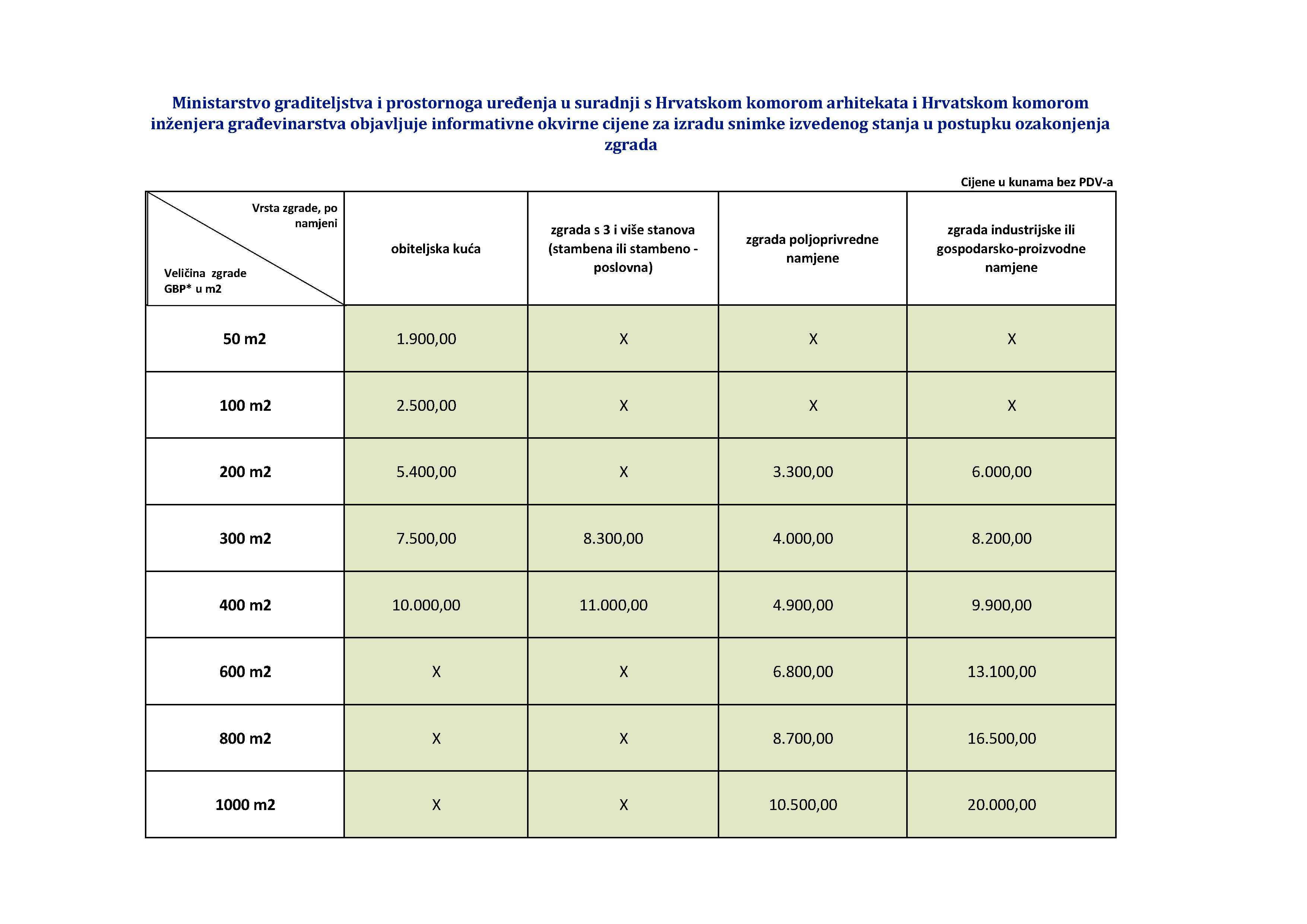 Ministarstvo graditeljstva i prostornoga uređenja u suradnji s Hrvatskom komorom arhitekata i Hrvatskom komorom inženjera građevinarstva objavljuje informativne okvirne cijene za izradu snimke izvedenog stanja u postupku ozakonjenja zgrada

Cijene u kunama bez PDV-a

| Vrsta zgrade, po namjeni / Veličina zgrade GBP* u m2 | obiteljska kuća | zgrada s 3 i više stanova (stambena ili stambeno - poslovna) | zgrada poljoprivredne namjene | zgrada industrijske ili gospodarsko-proizvodne namjene |
|---|---|---|---|---|
| 50 m2 | 1.900,00 | X | X | X |
| 100 m2 | 2.500,00 | X | X | X |
| 200 m2 | 5.400,00 | X | 3.300,00 | 6.000,00 |
| 300 m2 | 7.500,00 | 8.300,00 | 4.000,00 | 8.200,00 |
| 400 m2 | 10.000,00 | 11.000,00 | 4.900,00 | 9.900,00 |
| 600 m2 | X | X | 6.800,00 | 13.100,00 |
| 800 m2 | X | X | 8.700,00 | 16.500,00 |
| 1000 m2 | X | X | 10.500,00 | 20.000,00 |